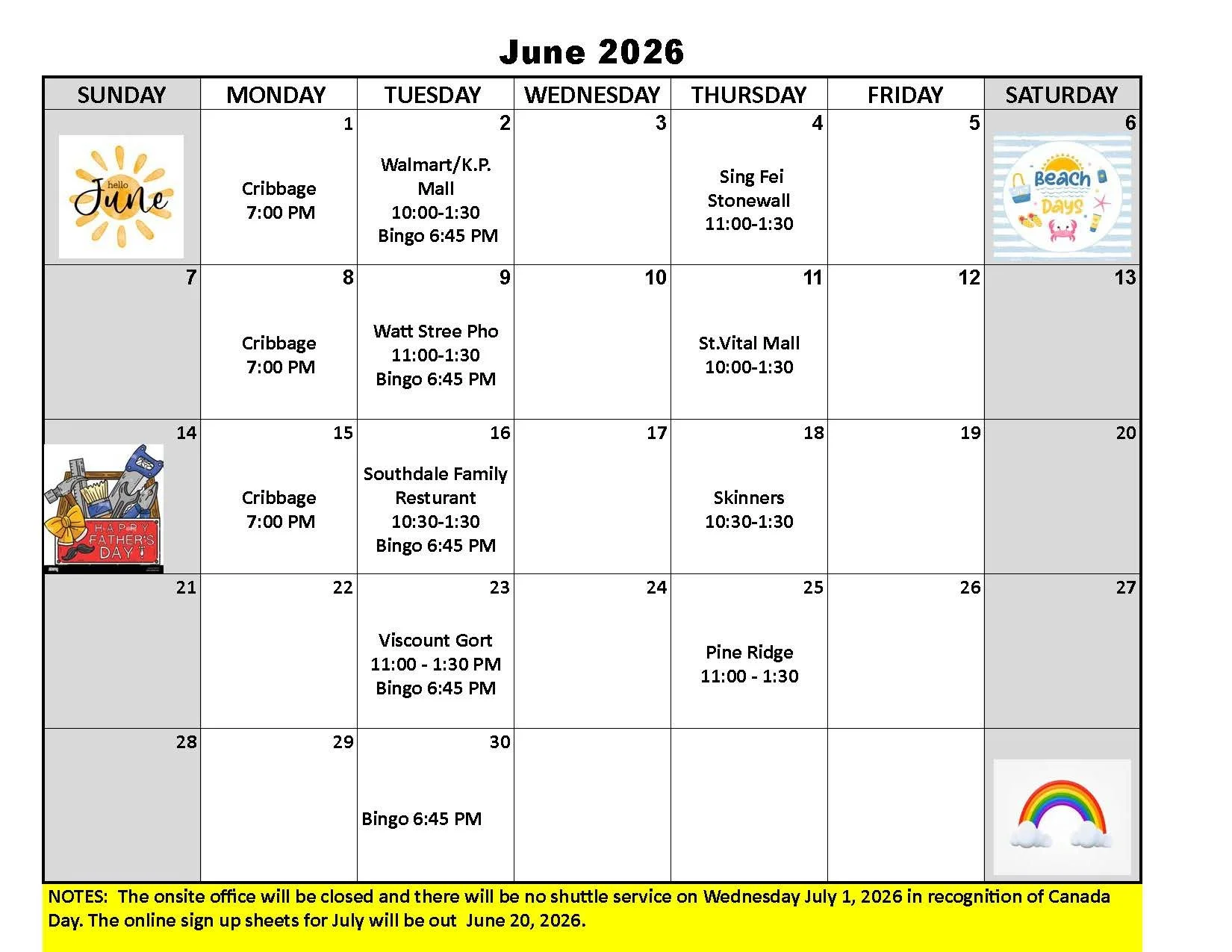 June 2026

| SUNDAY | MONDAY | TUESDAY | WEDNESDAY | THURSDAY | FRIDAY | SATURDAY |
|---|---|---|---|---|---|---|
| hello June | 1 Cribbage 7:00 PM | 2 Walmart/K.P. Mall 10:00-1:30 Bingo 6:45 PM | 3 | 4 Sing Fei Stonewall 11:00-1:30 | 5 | 6 Beach Days |
| 7 | 8 Cribbage 7:00 PM | 9 Watt Stree Pho 11:00-1:30 Bingo 6:45 PM | 10 | 11 St.Vital Mall 10:00-1:30 | 12 | 13 |
| 14 HAPPY FATHER'S DAY! | 15 Cribbage 7:00 PM | 16 Southdale Family Resturant 10:30-1:30 Bingo 6:45 PM | 17 | 18 Skinners 10:30-1:30 | 19 | 20 |
| 21 | 22 | 23 Viscount Gort 11:00 - 1:30 PM Bingo 6:45 PM | 24 | 25 Pine Ridge 11:00 - 1:30 | 26 | 27 |
| 28 | 29 | 30 Bingo 6:45 PM | | | | |

NOTES: The onsite office will be closed and there will be no shuttle service on Wednesday July 1, 2026 in recognition of Canada Day. The online sign up sheets for July will be out June 20, 2026.